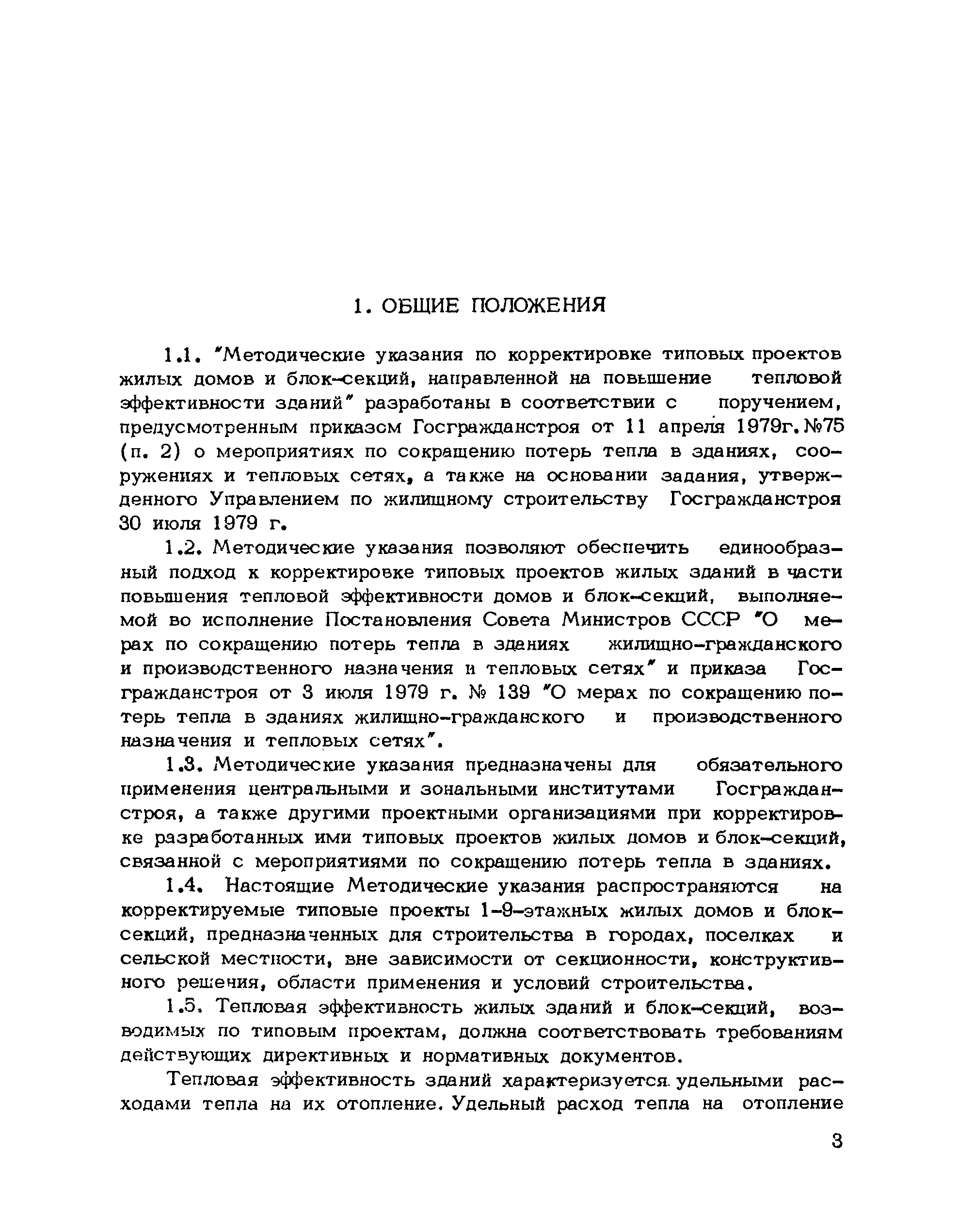 1. ОБЩИЕ ПОЛОЖЕНИЯ

1.1. "Методические указания по корректировке типовых проектов жилых домов и блок-секций, направленной на повышение тепловой эффективности зданий" разработаны в соответствии с поручением, предусмотренным приказом Госгражданстроя от 11 апреля 1979г. №75 (п. 2) о мероприятиях по сокращению потерь тепла в зданиях, сооружениях и тепловых сетях, а также на основании задания, утвержденного Управлением по жилищному строительству Госгражданстроя 30 июля 1979 г.

1.2. Методические указания позволяют обеспечить единообразный подход к корректировке типовых проектов жилых зданий в части повышения тепловой эффективности домов и блок-секций, выполняемой во исполнение Постановления Совета Министров СССР "О мерах по сокращению потерь тепла в зданиях жилищно-гражданского и производственного назначения и тепловых сетях" и приказа Госгражданстроя от 3 июля 1979 г. № 139 "О мерах по сокращению потерь тепла в зданиях жилищно-гражданского и производственного назначения и тепловых сетях".

1.3. Методические указания предназначены для обязательного применения центральными и зональными институтами Госгражданстроя, а также другими проектными организациями при корректировке разработанных ими типовых проектов жилых домов и блок-секций, связанной с мероприятиями по сокращению потерь тепла в зданиях.

1.4. Настоящие Методические указания распространяются на корректируемые типовые проекты 1-9-этажных жилых домов и блок-секций, предназначенных для строительства в городах, поселках и сельской местности, вне зависимости от секционности, конструктивного решения, области применения и условий строительства.

1.5. Тепловая эффективность жилых зданий и блок-секций, возводимых по типовым проектам, должна соответствовать требованиям действующих директивных и нормативных документов.

Тепловая эффективность зданий характеризуется удельными расходами тепла на их отопление. Удельный расход тепла на отопление

3